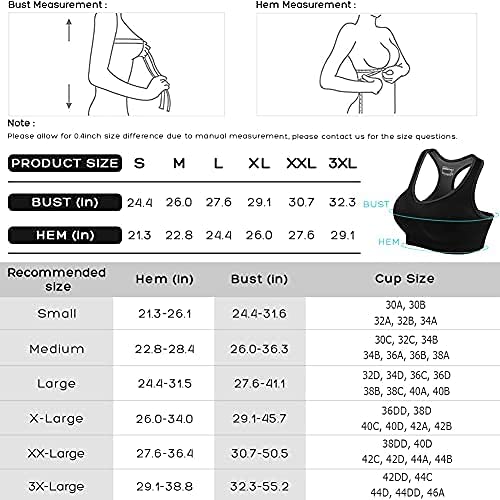 Bust Measurement :

Hem Measurement :

Note :
Please allow for 0.4inch size difference due to manual measurement, please contact us for the size questions.

| PRODUCT SIZE | S | M | L | XL | XXL | 3XL |
|---|---|---|---|---|---|---|
| BUST (In) | 24.4 | 26.0 | 27.6 | 29.1 | 30.7 | 32.3 |
| HEM (In) | 21.3 | 22.8 | 24.4 | 26.0 | 27.6 | 29.1 |

BUST

HEM

| Recommended size | Hem (In) | Bust (In) | Cup Size |
|---|---|---|---|
| Small | 21.3-26.1 | 24.4-31.6 | 30A, 30B 32A, 32B, 34A |
| Medium | 22.8-28.4 | 26.0-36.3 | 30C, 32C, 34B 34B, 36A, 36B, 38A |
| Large | 24.4-31.5 | 27.6-41.1 | 32D, 34D, 36C, 36D 38B, 38C, 40A, 40B |
| X-Large | 26.0-34.0 | 29.1-45.7 | 36DD, 38D 40C, 40D, 42A, 42B |
| XX-Large | 27.6-36.4 | 30.7-50.5 | 38DD, 40D 42C, 42D, 44A, 44B |
| 3X-Large | 29.1-38.8 | 32.3-55.2 | 42DD, 44C 44D, 44DD, 46A |